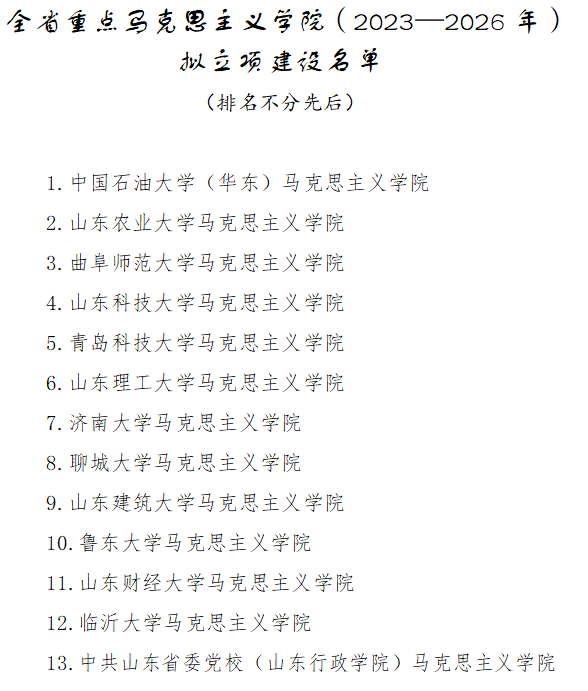 全省重点马克思主义学院（2023—2026 年）
拟立项建设名单
（排名不分先后）

1. 中国石油大学（华东）马克思主义学院
2. 山东农业大学马克思主义学院
3. 曲阜师范大学马克思主义学院
4. 山东科技大学马克思主义学院
5. 青岛科技大学马克思主义学院
6. 山东理工大学马克思主义学院
7. 济南大学马克思主义学院
8. 聊城大学马克思主义学院
9. 山东建筑大学马克思主义学院
10. 鲁东大学马克思主义学院
11. 山东财经大学马克思主义学院
12. 临沂大学马克思主义学院
13. 中共山东省委党校（山东行政学院）马克思主义学院